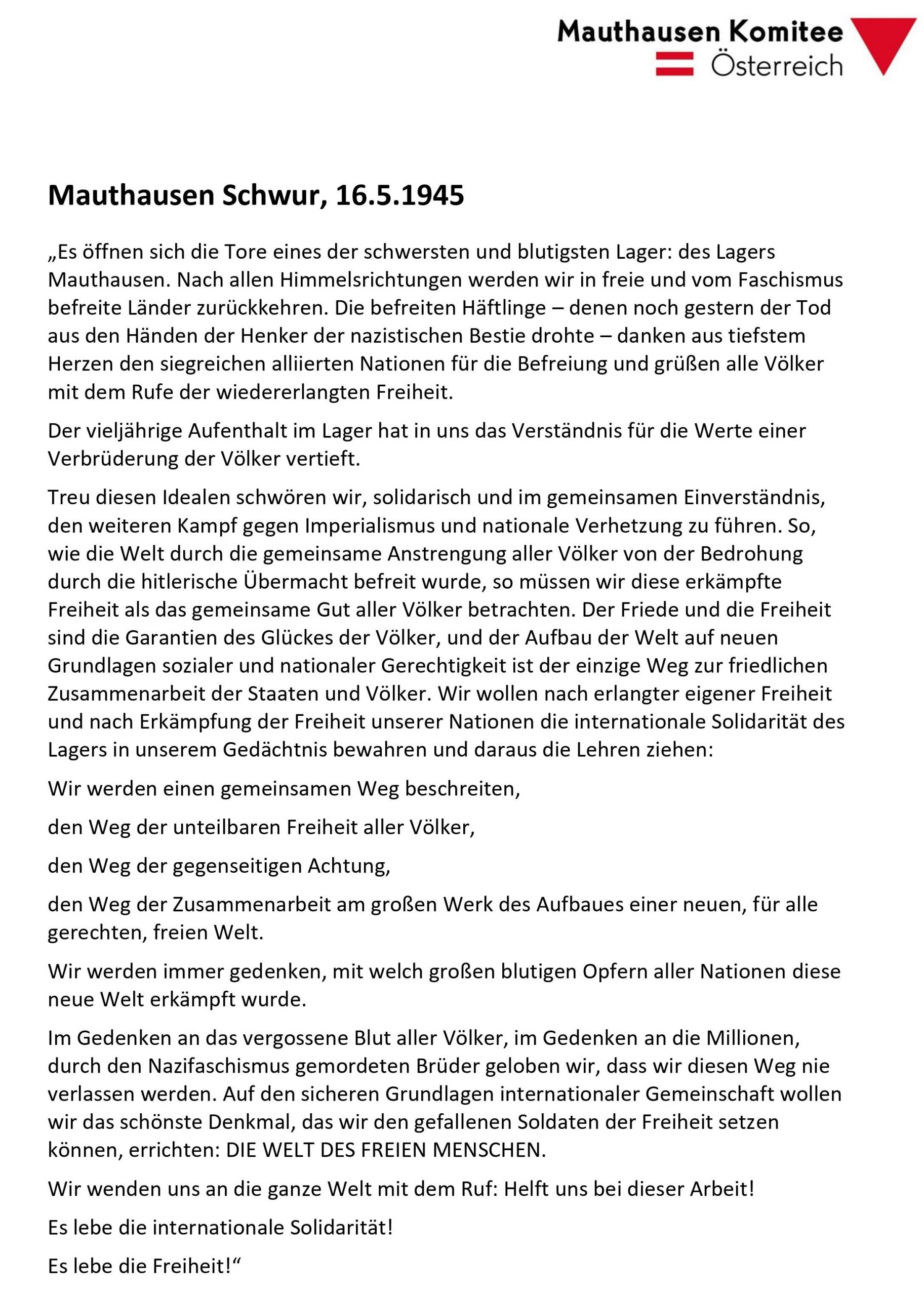 Mauthausen Komitee
Österreich

Mauthausen Schwur, 16.5.1945

„Es öffnen sich die Tore eines der schwersten und blutigsten Lager: des Lagers Mauthausen. Nach allen Himmelsrichtungen werden wir in freie und vom Faschismus befreite Länder zurückkehren. Die befreiten Häftlinge – denen noch gestern der Tod aus den Händen der Henker der nazistischen Bestie drohte – danken aus tiefstem Herzen den siegreichen alliierten Nationen für die Befreiung und grüßen alle Völker mit dem Rufe der wiedererlangten Freiheit.

Der vieljährige Aufenthalt im Lager hat in uns das Verständnis für die Werte einer Verbrüderung der Völker vertieft.

Treu diesen Idealen schwören wir, solidarisch und im gemeinsamen Einverständnis, den weiteren Kampf gegen Imperialismus und nationale Verhetzung zu führen. So, wie die Welt durch die gemeinsame Anstrengung aller Völker von der Bedrohung durch die hitlerische Übermacht befreit wurde, so müssen wir diese erkämpfte Freiheit als das gemeinsame Gut aller Völker betrachten. Der Friede und die Freiheit sind die Garantien des Glückes der Völker, und der Aufbau der Welt auf neuen Grundlagen sozialer und nationaler Gerechtigkeit ist der einzige Weg zur friedlichen Zusammenarbeit der Staaten und Völker. Wir wollen nach erlangter eigener Freiheit und nach Erkämpfung der Freiheit unserer Nationen die internationale Solidarität des Lagers in unserem Gedächtnis bewahren und daraus die Lehren ziehen:

Wir werden einen gemeinsamen Weg beschreiten,

den Weg der unteilbaren Freiheit aller Völker,

den Weg der gegenseitigen Achtung,

den Weg der Zusammenarbeit am großen Werk des Aufbaues einer neuen, für alle gerechten, freien Welt.

Wir werden immer gedenken, mit welch großen blutigen Opfern aller Nationen diese neue Welt erkämpft wurde.

Im Gedenken an das vergossene Blut aller Völker, im Gedenken an die Millionen, durch den Nazifaschismus gemordeten Brüder geloben wir, dass wir diesen Weg nie verlassen werden. Auf den sicheren Grundlagen internationaler Gemeinschaft wollen wir das schönste Denkmal, das wir den gefallenen Soldaten der Freiheit setzen können, errichten: DIE WELT DES FREIEN MENSCHEN.

Wir wenden uns an die ganze Welt mit dem Ruf: Helft uns bei dieser Arbeit!

Es lebe die internationale Solidarität!

Es lebe die Freiheit!“